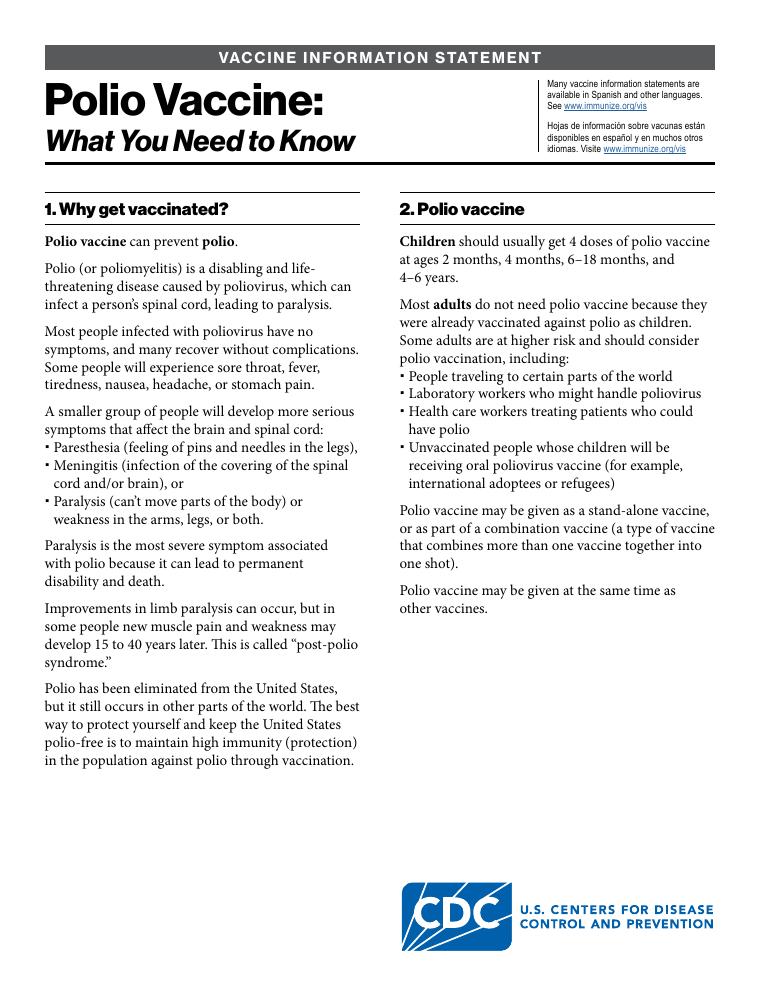 VACCINE INFORMATION STATEMENT

Polio Vaccine:
What You Need to Know

Many vaccine information statements are available in Spanish and other languages. See www.immunize.org/vis

Hojas de información sobre vacunas están disponibles en español y en muchos otros idiomas. Visite www.immunize.org/vis

1. Why get vaccinated?

Polio vaccine can prevent polio.

Polio (or poliomyelitis) is a disabling and life-threatening disease caused by poliovirus, which can infect a person's spinal cord, leading to paralysis.

Most people infected with poliovirus have no symptoms, and many recover without complications. Some people will experience sore throat, fever, tiredness, nausea, headache, or stomach pain.

A smaller group of people will develop more serious symptoms that affect the brain and spinal cord:
• Paresthesia (feeling of pins and needles in the legs),
• Meningitis (infection of the covering of the spinal cord and/or brain), or
• Paralysis (can't move parts of the body) or weakness in the arms, legs, or both.

Paralysis is the most severe symptom associated with polio because it can lead to permanent disability and death.

Improvements in limb paralysis can occur, but in some people new muscle pain and weakness may develop 15 to 40 years later. This is called "post-polio syndrome."

Polio has been eliminated from the United States, but it still occurs in other parts of the world. The best way to protect yourself and keep the United States polio-free is to maintain high immunity (protection) in the population against polio through vaccination.

2. Polio vaccine

Children should usually get 4 doses of polio vaccine at ages 2 months, 4 months, 6–18 months, and 4–6 years.

Most adults do not need polio vaccine because they were already vaccinated against polio as children. Some adults are at higher risk and should consider polio vaccination, including:
• People traveling to certain parts of the world
• Laboratory workers who might handle poliovirus
• Health care workers treating patients who could have polio
• Unvaccinated people whose children will be receiving oral poliovirus vaccine (for example, international adoptees or refugees)

Polio vaccine may be given as a stand-alone vaccine, or as part of a combination vaccine (a type of vaccine that combines more than one vaccine together into one shot).

Polio vaccine may be given at the same time as other vaccines.

CDC
U.S. CENTERS FOR DISEASE
CONTROL AND PREVENTION